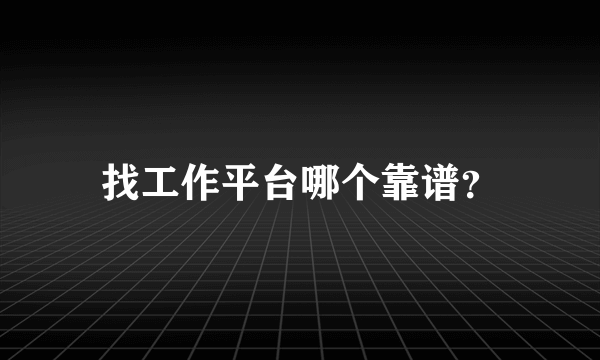 找工作平台哪个靠谱?